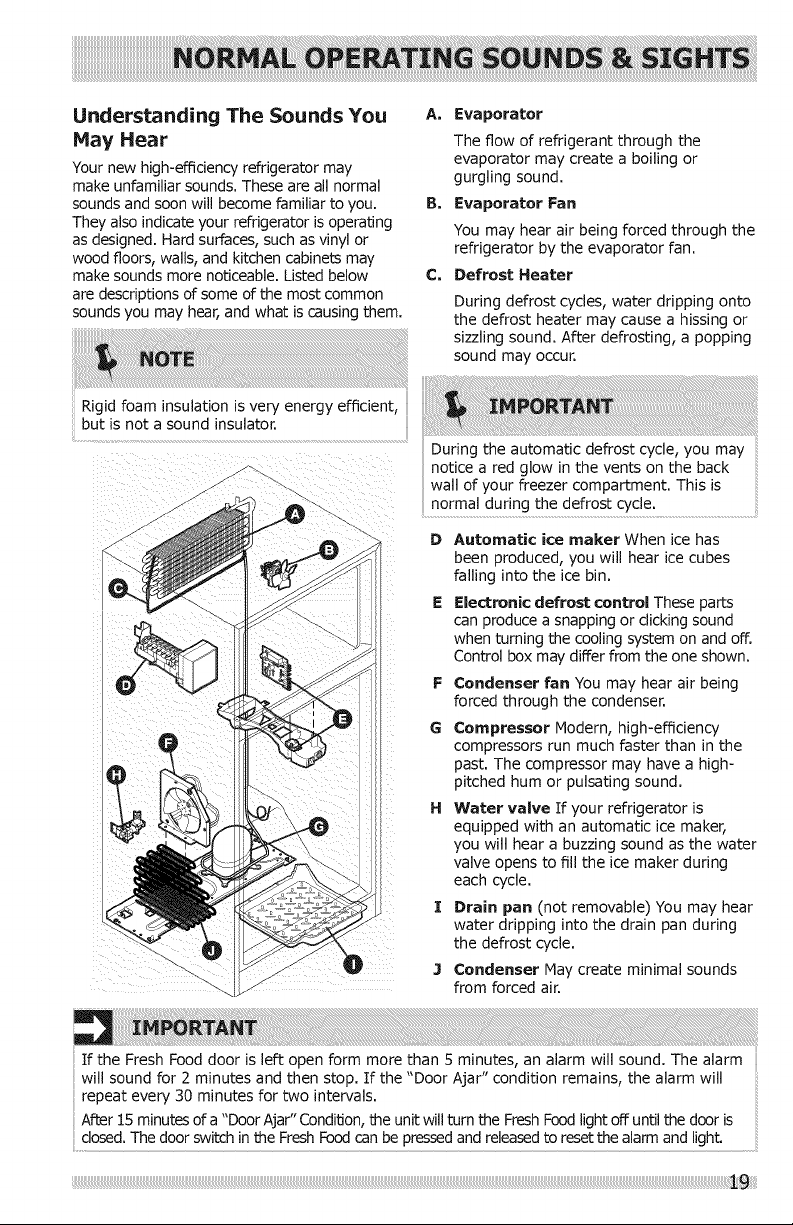 NORMAL OPERATING SOUNDS & SIGHTS

Understanding The Sounds You May Hear

Your new high-efficiency refrigerator may make unfamiliar sounds. These are all normal sounds and soon will become familiar to you. They also indicate your refrigerator is operating as designed. Hard surfaces, such as vinyl or wood floors, walls, and kitchen cabinets may make sounds more noticeable. Listed below are descriptions of some of the most common sounds you may hear, and what is causing them.

NOTE

Rigid foam insulation is very energy efficient, but is not a sound insulator.

A
B
C
D
E
F
G
H
I
J

A. Evaporator

The flow of refrigerant through the evaporator may create a boiling or gurgling sound.

B. Evaporator Fan

You may hear air being forced through the refrigerator by the evaporator fan.

C. Defrost Heater

During defrost cycles, water dripping onto the defrost heater may cause a hissing or sizzling sound. After defrosting, a popping sound may occur.

IMPORTANT

During the automatic defrost cycle, you may notice a red glow in the vents on the back wall of your freezer compartment. This is normal during the defrost cycle.

D Automatic ice maker When ice has been produced, you will hear ice cubes falling into the ice bin.

E Electronic defrost control These parts can produce a snapping or clicking sound when turning the cooling system on and off. Control box may differ from the one shown.

F Condenser fan You may hear air being forced through the condenser.

G Compressor Modern, high-efficiency compressors run much faster than in the past. The compressor may have a high-pitched hum or pulsating sound.

H Water valve If your refrigerator is equipped with an automatic ice maker, you will hear a buzzing sound as the water valve opens to fill the ice maker during each cycle.

I Drain pan (not removable) You may hear water dripping into the drain pan during the defrost cycle.

J Condenser May create minimal sounds from forced air.

IMPORTANT

If the Fresh Food door is left open form more than 5 minutes, an alarm will sound. The alarm will sound for 2 minutes and then stop. If the "Door Ajar" condition remains, the alarm will repeat every 30 minutes for two intervals.

After 15 minutes of a "Door Ajar" Condition, the unit will turn the Fresh Food light off until the door is closed. The door switch in the Fresh Food can be pressed and released to reset the alarm and light.

19